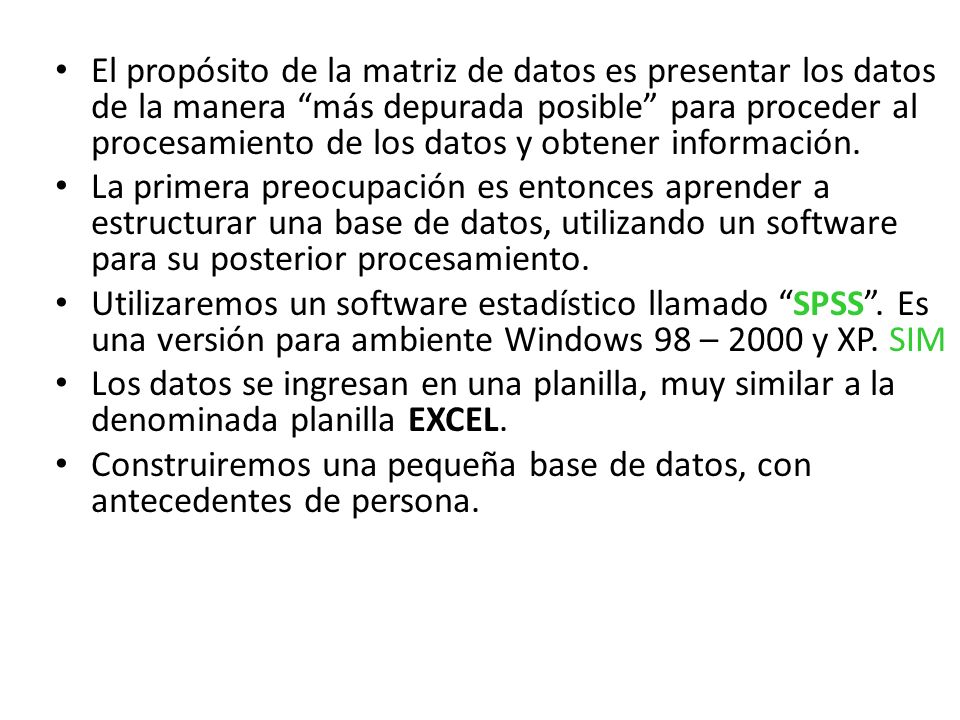 • El propósito de la matriz de datos es presentar los datos de la manera “más depurada posible” para proceder al procesamiento de los datos y obtener información.

• La primera preocupación es entonces aprender a estructurar una base de datos, utilizando un software para su posterior procesamiento.

• Utilizaremos un software estadístico llamado “SPSS”. Es una versión para ambiente Windows 98 – 2000 y XP. SIM

• Los datos se ingresan en una planilla, muy similar a la denominada planilla EXCEL.

• Construiremos una pequeña base de datos, con antecedentes de persona.